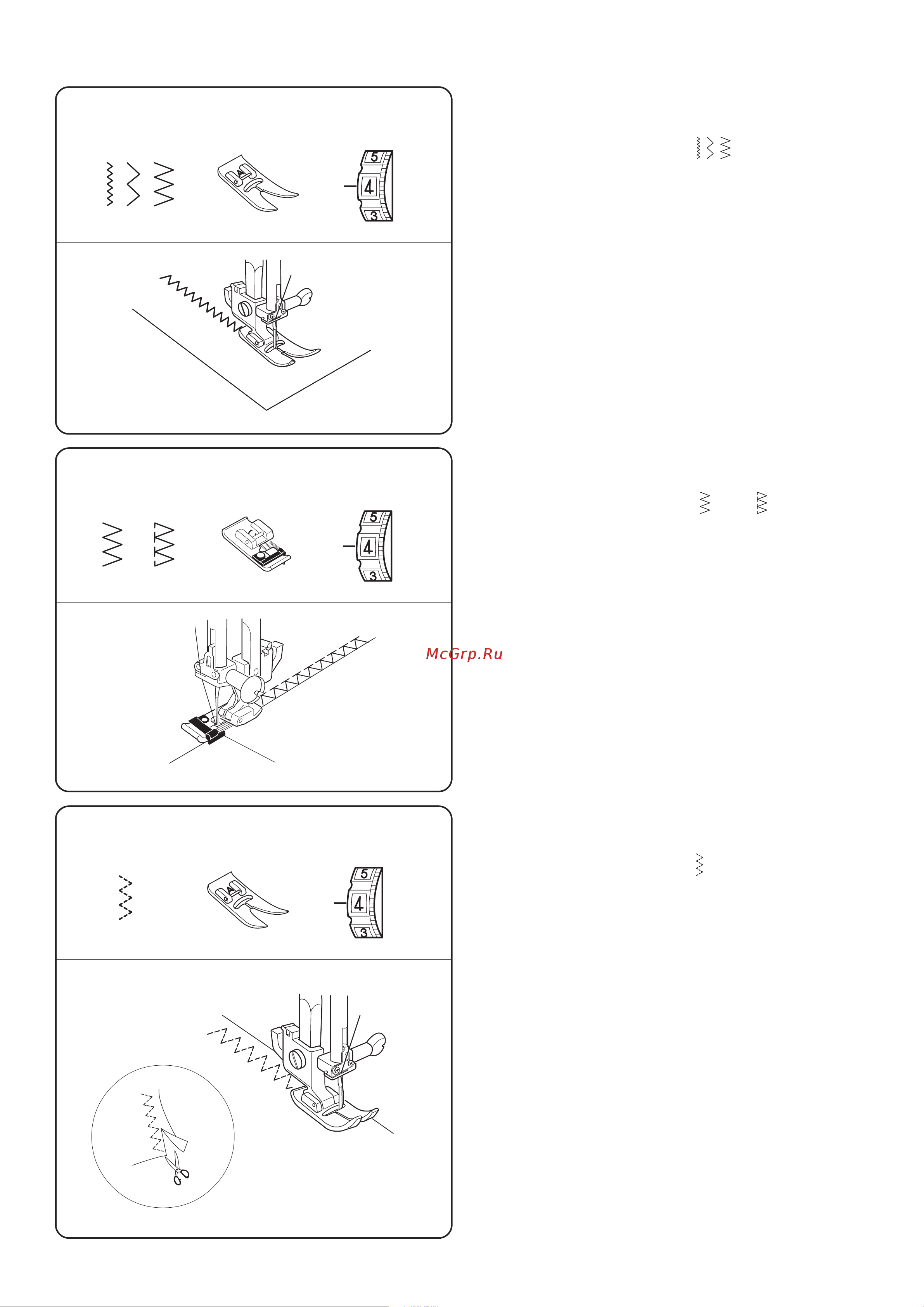 5
4
3

5
4
3

McGrp.Ru

5
4
3